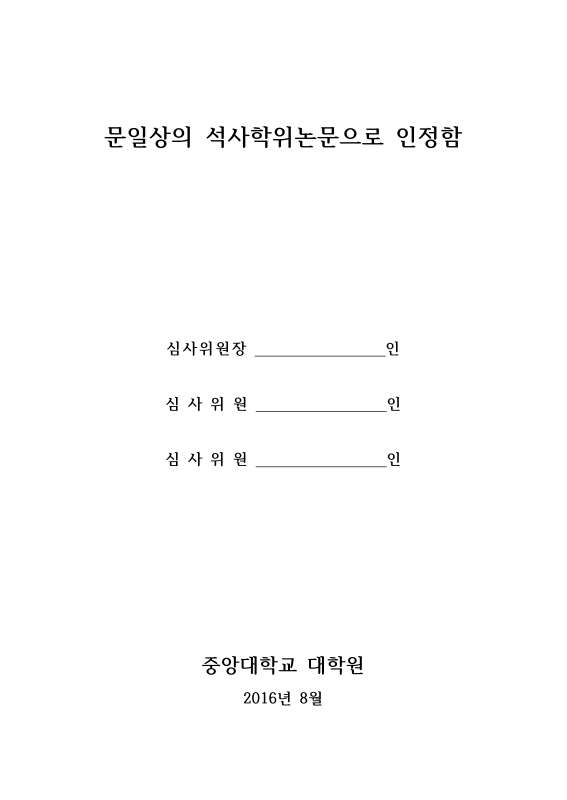 문일상의 석사학위논문으로 인정함

심사위원장 ________________인

심 사 위 원 ________________인

심 사 위 원 ________________인

중앙대학교 대학원

2016년 8월